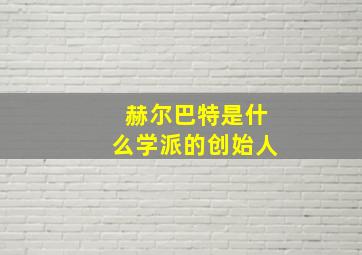 赫尔巴特是什么学派的创始人